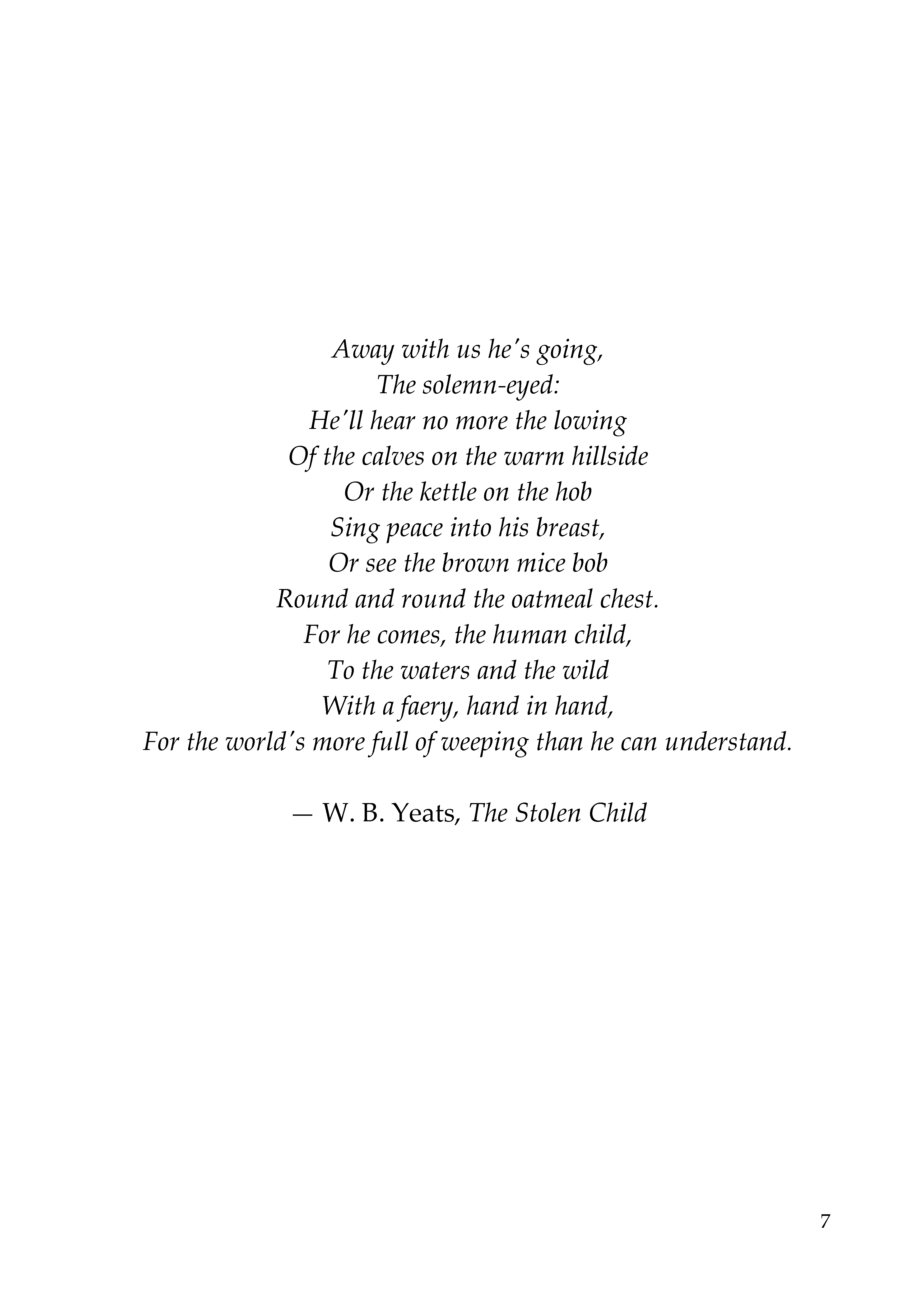 Away with us he's going,
The solemn-eyed:
He'll hear no more the lowing
Of the calves on the warm hillside
Or the kettle on the hob
Sing peace into his breast,
Or see the brown mice bob
Round and round the oatmeal chest.
For he comes, the human child,
To the waters and the wild
With a faery, hand in hand,
For the world's more full of weeping than he can understand.

— W. B. Yeats, The Stolen Child

7